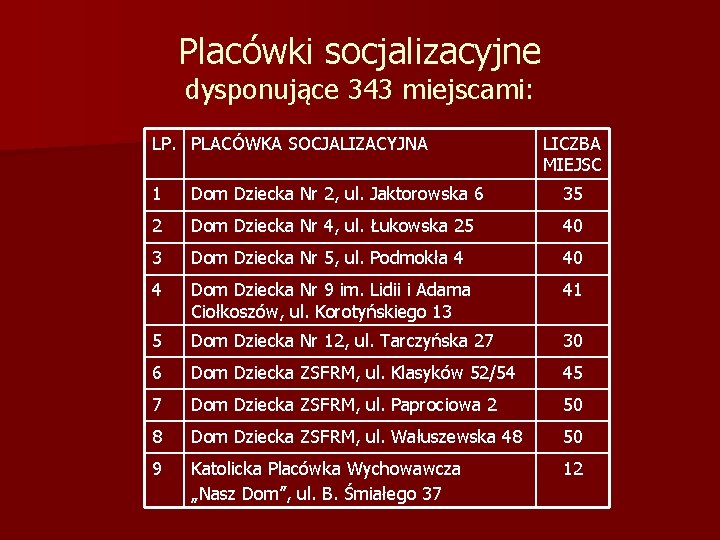 Placówki socjalizacyjne
dysponujące 343 miejscami:

| LP. | PLACÓWKA SOCJALIZACYJNA | LICZBA MIEJSC |
|---|---|---|
| 1 | Dom Dziecka Nr 2, ul. Jaktorowska 6 | 35 |
| 2 | Dom Dziecka Nr 4, ul. Łukowska 25 | 40 |
| 3 | Dom Dziecka Nr 5, ul. Podmokła 4 | 40 |
| 4 | Dom Dziecka Nr 9 im. Lidii i Adama Ciołkoszów, ul. Korotyńskiego 13 | 41 |
| 5 | Dom Dziecka Nr 12, ul. Tarczyńska 27 | 30 |
| 6 | Dom Dziecka ZSFRM, ul. Klasyków 52/54 | 45 |
| 7 | Dom Dziecka ZSFRM, ul. Paprociowa 2 | 50 |
| 8 | Dom Dziecka ZSFRM, ul. Wałuszewska 48 | 50 |
| 9 | Katolicka Placówka Wychowawcza „Nasz Dom", ul. B. Śmiałego 37 | 12 |